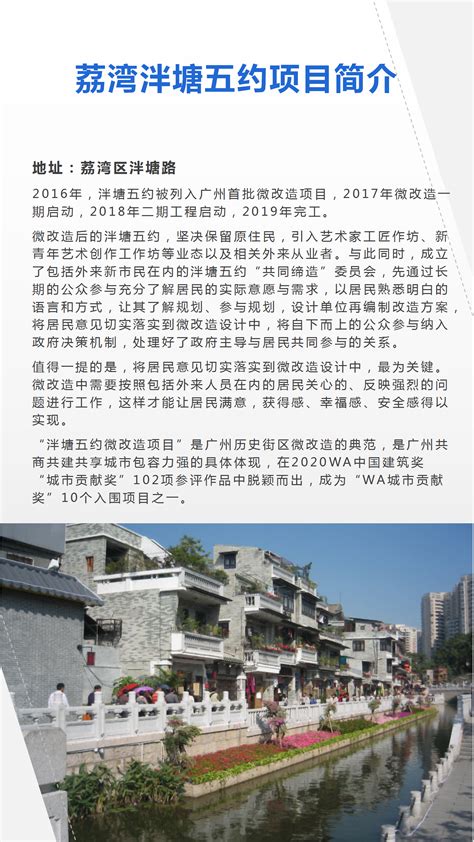 荔湾泮塘五约项目简介

地址：荔湾区泮塘路

2016年，泮塘五约被列入广州首批微改造项目，2017年微改造一期启动，2018年二期工程启动，2019年完工。

微改造后的泮塘五约，坚决保留原住民，引入艺术家工匠作坊、新青年艺术创作工作坊等业态以及相关外来从业者。与此同时，成立了包括外来新市民在内的泮塘五约“共同缔造”委员会，先通过长期的公众参与充分了解居民的实际意愿与需求，以居民熟悉明白的语言和方式，让其了解规划、参与规划，设计单位再编制改造方案，将居民意见切实落实到微改造设计中，将自下而上的公众参与纳入政府决策机制，处理好了政府主导与居民共同参与的关系。

值得一提的是，将居民意见切实落实到微改造设计中，最为关键。微改造中需要按照包括外来人员在内的居民关心的、反映强烈的问题进行工作，这样才能让居民满意，获得感、幸福感、安全感得以实现。

“泮塘五约微改造项目”是广州历史街区微改造的典范，是广州共商共建共享城市包容力强的具体体现，在2020WA中国建筑奖“城市贡献奖”102项参评作品中脱颖而出，成为“WA城市贡献奖”10个入围项目之一。